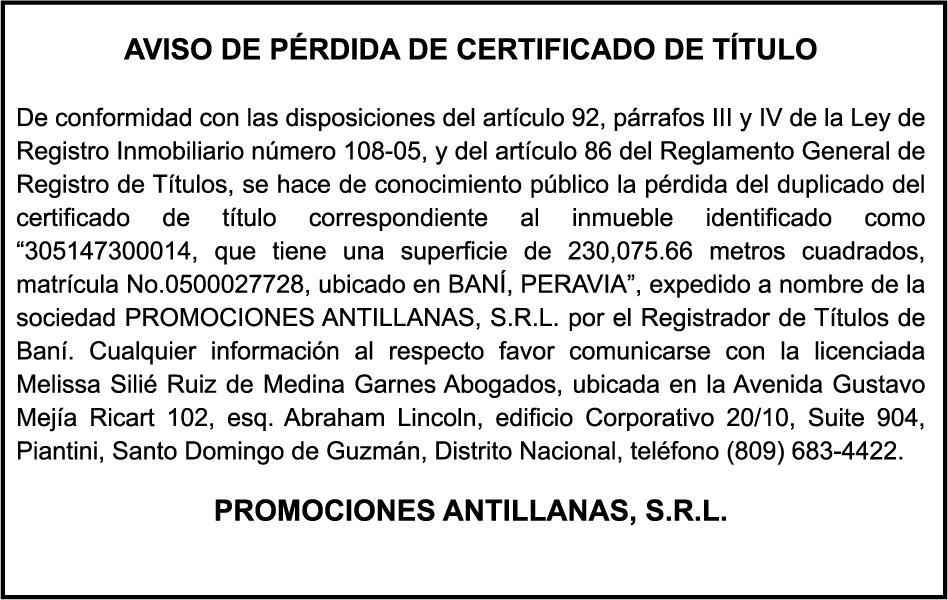 AVISO DE PÉRDIDA DE CERTIFICADO DE TÍTULO

De conformidad con las disposiciones del artículo 92, párrafos III y IV de la Ley de Registro Inmobiliario número 108-05, y del artículo 86 del Reglamento General de Registro de Títulos, se hace de conocimiento público la pérdida del duplicado del certificado de título correspondiente al inmueble identificado como "305147300014, que tiene una superficie de 230,075.66 metros cuadrados, matrícula No.0500027728, ubicado en BANÍ, PERAVIA", expedido a nombre de la sociedad PROMOCIONES ANTILLANAS, S.R.L. por el Registrador de Títulos de Baní. Cualquier información al respecto favor comunicarse con la licenciada Melissa Silié Ruiz de Medina Garnes Abogados, ubicada en la Avenida Gustavo Mejía Ricart 102, esq. Abraham Lincoln, edificio Corporativo 20/10, Suite 904, Piantini, Santo Domingo de Guzmán, Distrito Nacional, teléfono (809) 683-4422.

PROMOCIONES ANTILLANAS, S.R.L.